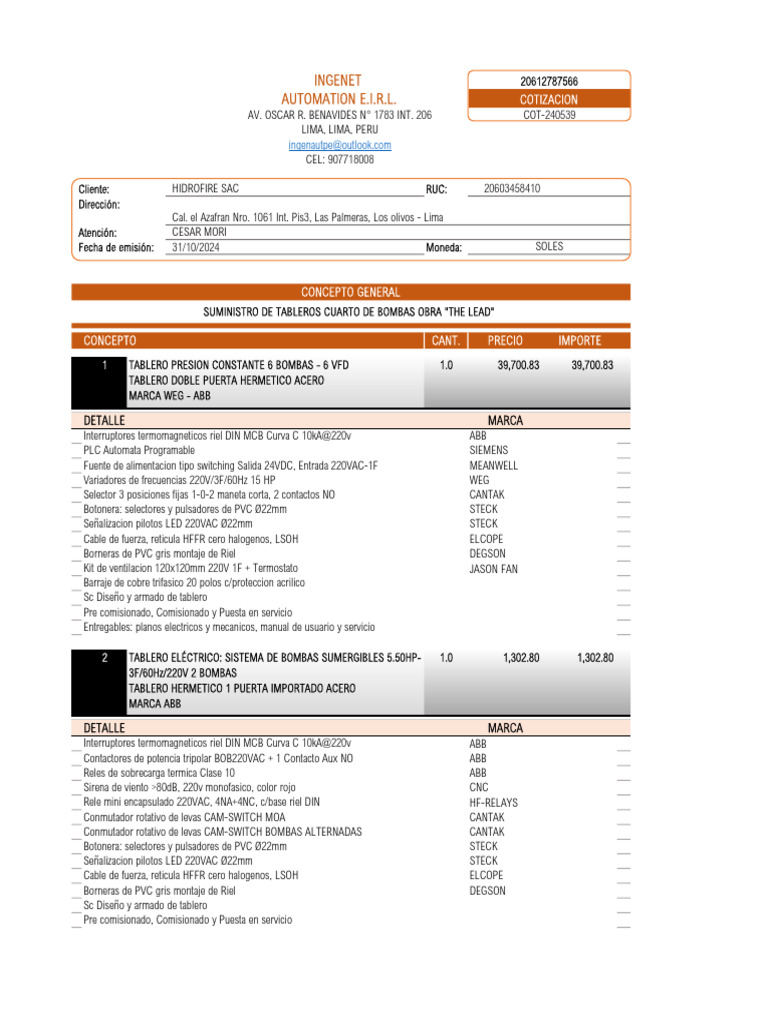 INGENET
AUTOMATION E.I.R.L.
AV. OSCAR R. BENAVIDES N° 1783 INT. 206
LIMA, LIMA, PERU
ingenautpe@outlook.com
CEL: 907718008

20612787566
COTIZACION
COT-240539

Cliente: HIDROFIRE SAC RUC: 20603458410
Dirección: Cal. el Azafran Nro. 1061 Int. Pis3, Las Palmeras, Los olivos - Lima
Atención: CESAR MORI
Fecha de emisión: 31/10/2024 Moneda: SOLES

CONCEPTO GENERAL
SUMINISTRO DE TABLEROS CUARTO DE BOMBAS OBRA "THE LEAD"

| CONCEPTO | | CANT. | PRECIO | IMPORTE |
|---|---|---|---|---|
| 1 | TABLERO PRESION CONSTANTE 6 BOMBAS - 6 VFD TABLERO DOBLE PUERTA HERMETICO ACERO MARCA WEG - ABB | 1.0 | 39,700.83 | 39,700.83 |

| DETALLE | MARCA |
|---|---|
| Interruptores termomagneticos riel DIN MCB Curva C 10kA@220v | ABB |
| PLC Automata Programable | SIEMENS |
| Fuente de alimentacion tipo switching Salida 24VDC, Entrada 220VAC-1F | MEANWELL |
| Variadores de frecuencias 220V/3F/60Hz 15 HP | WEG |
| Selector 3 posiciones fijas 1-0-2 maneta corta, 2 contactos NO | CANTAK |
| Botonera: selectores y pulsadores de PVC Ø22mm | STECK |
| Señalizacion pilotos LED 220VAC Ø22mm | STECK |
| Cable de fuerza, reticula HFFR cero halogenos, LSOH | ELCOPE |
| Borneras de PVC gris montaje de Riel | DEGSON |
| Kit de ventilacion 120x120mm 220V 1F + Termostato | JASON FAN |
| Barraje de cobre trifasico 20 polos c/proteccion acrilico | |
| Sc Diseño y armado de tablero | |
| Pre comisionado, Comisionado y Puesta en servicio | |
| Entregables: planos electricos y mecanicos, manual de usuario y servicio | |

| 2 | TABLERO ELÉCTRICO: SISTEMA DE BOMBAS SUMERGIBLES 5.50HP-3F/60Hz/220V 2 BOMBAS TABLERO HERMETICO 1 PUERTA IMPORTADO ACERO MARCA ABB | 1.0 | 1,302.80 | 1,302.80 |
|---|---|---|---|---|

| DETALLE | MARCA |
|---|---|
| Interruptores termomagneticos riel DIN MCB Curva C 10kA@220v | ABB |
| Contactores de potencia tripolar BOB220VAC + 1 Contacto Aux NO | ABB |
| Reles de sobrecarga termica Clase 10 | ABB |
| Sirena de viento >80dB, 220v monofasico, color rojo | CNC |
| Rele mini encapsulado 220VAC, 4NA+4NC, c/base riel DIN | HF-RELAYS |
| Conmutador rotativo de levas CAM-SWITCH MOA | CANTAK |
| Conmutador rotativo de levas CAM-SWITCH BOMBAS ALTERNADAS | CANTAK |
| Botonera: selectores y pulsadores de PVC Ø22mm | STECK |
| Señalizacion pilotos LED 220VAC Ø22mm | STECK |
| Cable de fuerza, reticula HFFR cero halogenos, LSOH | ELCOPE |
| Borneras de PVC gris montaje de Riel | DEGSON |
| Sc Diseño y armado de tablero | |
| Pre comisionado, Comisionado y Puesta en servicio | |